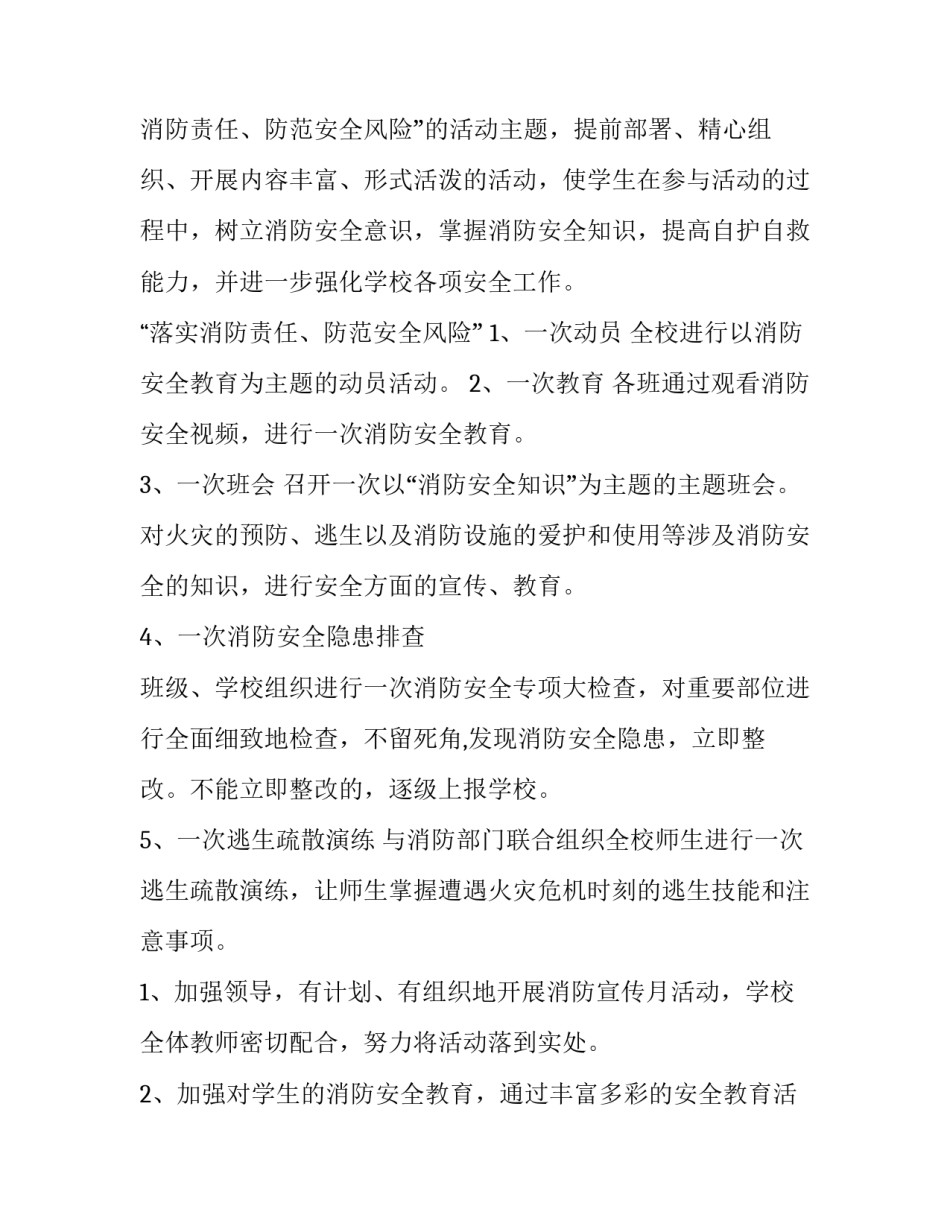 消防责任、防范安全风险”的活动主题，提前部署、精心组织、开展内容丰富、形式活泼的活动，使学生在参与活动的过程中，树立消防安全意识，掌握消防安全知识，提高自护自救能力，并进一步强化学校各项安全工作。

“落实消防责任、防范安全风险” 1、一次动员 全校进行以消防安全教育为主题的动员活动。 2、一次教育 各班通过观看消防安全视频，进行一次消防安全教育。

3、一次班会 召开一次以“消防安全知识”为主题的主题班会。对火灾的预防、逃生以及消防设施的爱护和使用等涉及消防安全的知识，进行安全方面的宣传、教育。

4、一次消防安全隐患排查

班级、学校组织进行一次消防安全专项大检查，对重要部位进行全面细致地检查，不留死角,发现消防安全隐患，立即整改。不能立即整改的，逐级上报学校。

5、一次逃生疏散演练 与消防部门联合组织全校师生进行一次逃生疏散演练，让师生掌握遭遇火灾危机时刻的逃生技能和注意事项。

1、加强领导，有计划、有组织地开展消防宣传月活动，学校全体教师密切配合，努力将活动落到实处。

2、加强对学生的消防安全教育，通过丰富多彩的安全教育活